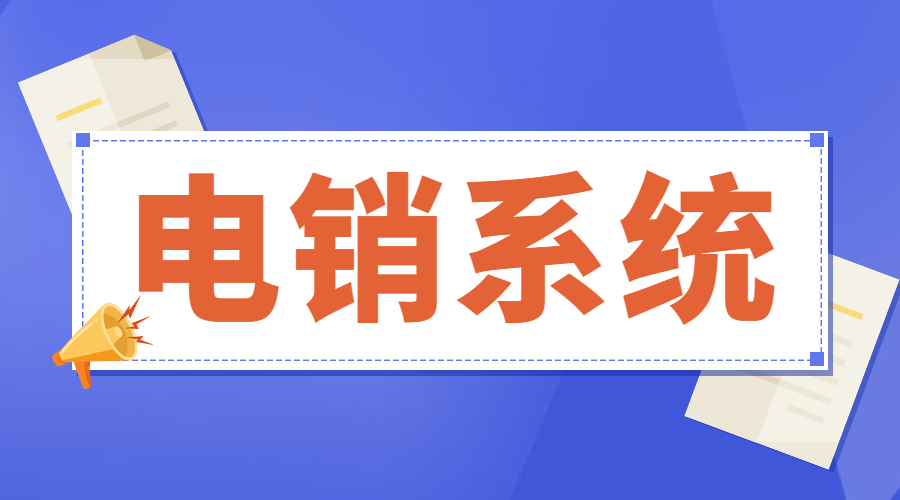 电销系统